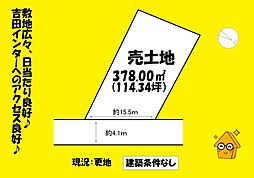 敷地広々、日当たり良好♪
吉田インターへのアクセス良好♪

売土地
378.00㎡
(114.34坪)

約15.5m

約4.1m

現況：更地

建築条件なし